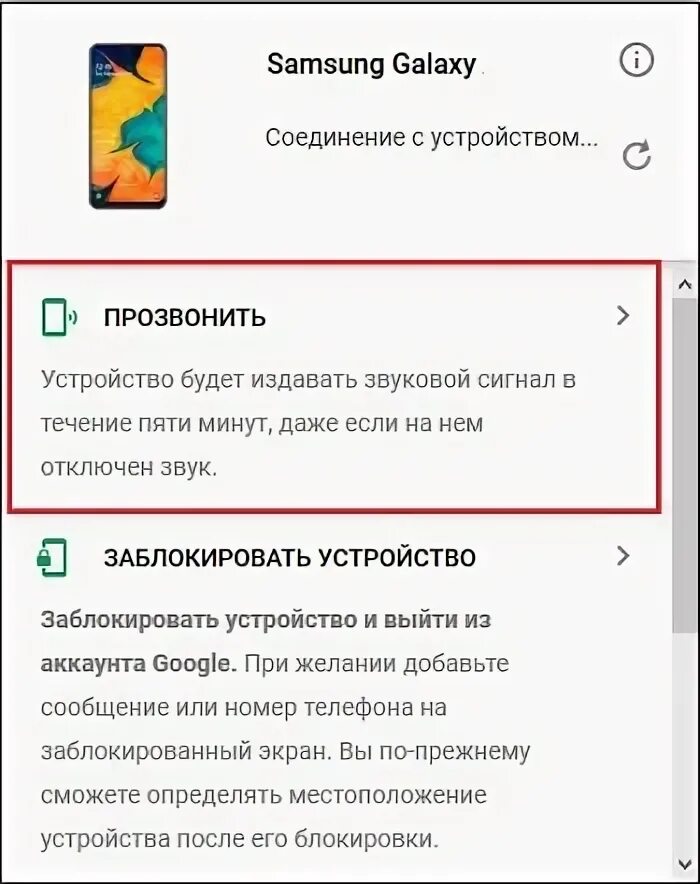 Samsung Galaxy

Соединение с устройством...

ПРОЗВОНИТЬ

Устройство будет издавать звуковой сигнал в течение пяти минут, даже если на нем отключен звук.

ЗАБЛОКИРОВАТЬ УСТРОЙСТВО

Заблокировать устройство и выйти из аккаунта Google. При желании добавьте сообщение или номер телефона на заблокированный экран. Вы по-прежнему сможете определять местоположение устройства после его блокировки.